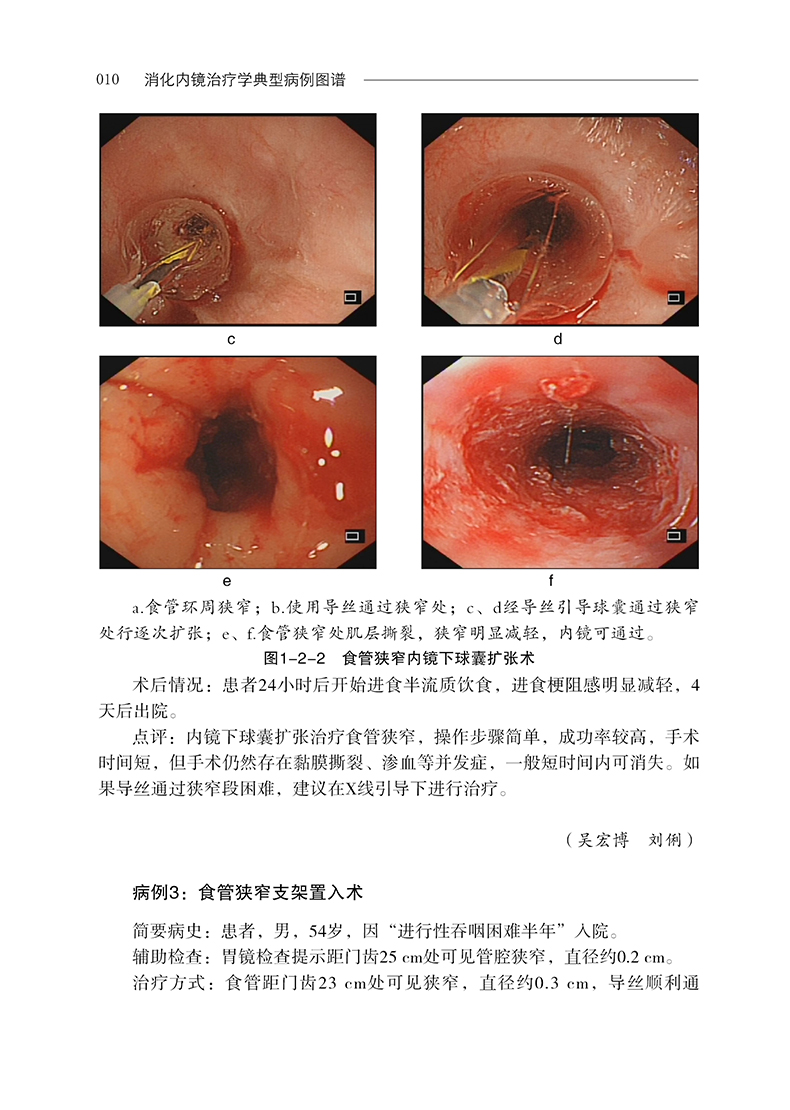 010 消化内镜治疗学典型病例图谱

c

d

e

f

a.食管环周狭窄；b.使用导丝通过狭窄处；c、d经导丝引导球囊通过狭窄处行逐次扩张；e、f.食管狭窄处肌层撕裂，狭窄明显减轻，内镜可通过。

图1-2-2 食管狭窄内镜下球囊扩张术

术后情况：患者24小时后开始进食半流质饮食，进食梗阻感明显减轻，4天后出院。

点评：内镜下球囊扩张治疗食管狭窄，操作步骤简单，成功率较高，手术时间短，但手术仍然存在黏膜撕裂、渗血等并发症，一般短时间内可消失。如果导丝通过狭窄段困难，建议在X线引导下进行治疗。

（吴宏博 刘俐）

病例3：食管狭窄支架置入术

简要病史：患者，男，54岁，因“进行性吞咽困难半年”入院。
辅助检查：胃镜检查提示距门齿25 cm处可见管腔狭窄，直径约0.2 cm。
治疗方式：食管距门齿23 cm处可见狭窄，直径约0.3 cm，导丝顺利通